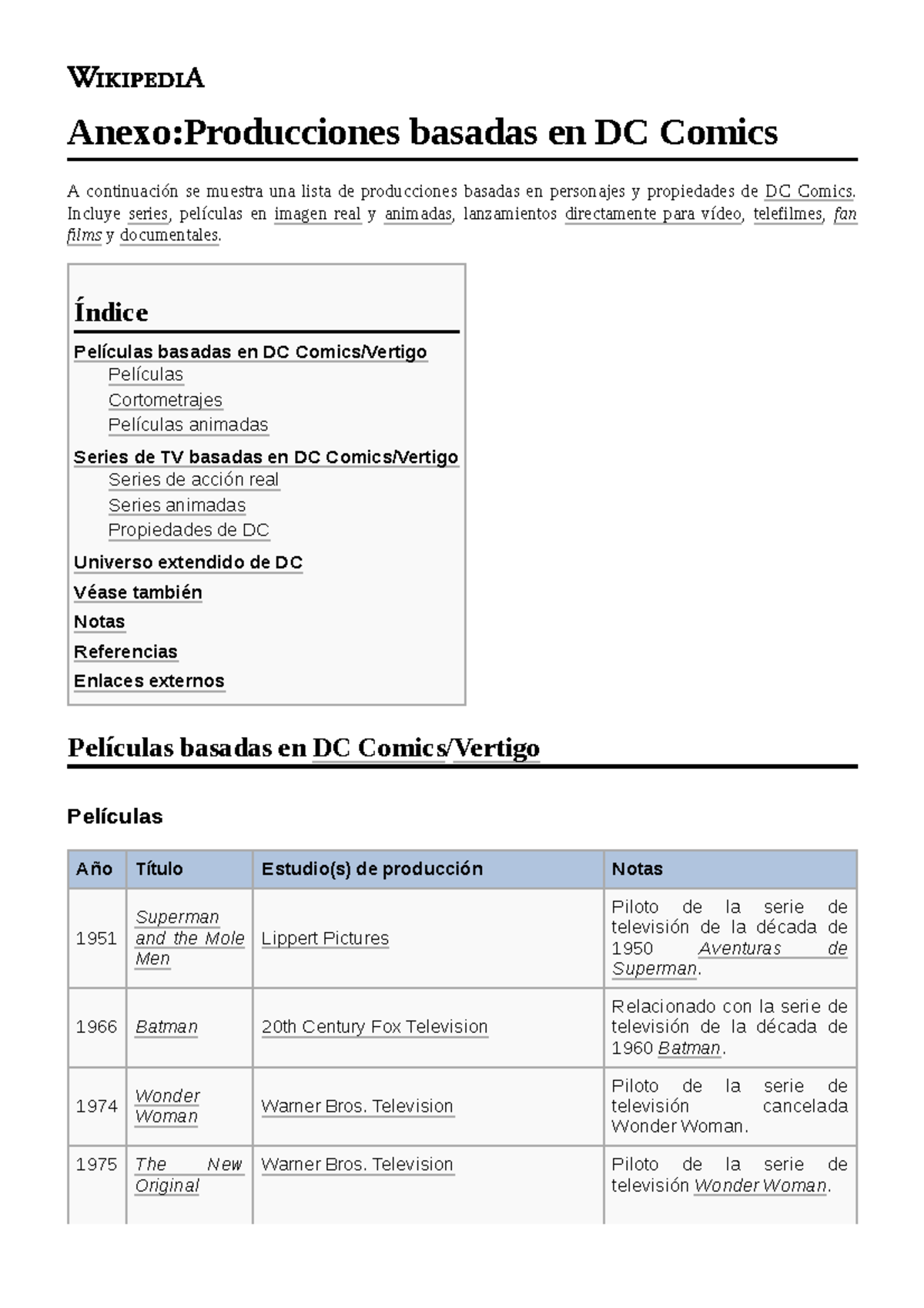 WIKIPEDIA

Anexo:Producciones basadas en DC Comics

A continuación se muestra una lista de producciones basadas en personajes y propiedades de DC Comics. Incluye series, películas en imagen real y animadas, lanzamientos directamente para vídeo, telefilmes, fan films y documentales.

Índice

Películas basadas en DC Comics/Vertigo
Películas
Cortometrajes
Películas animadas
Series de TV basadas en DC Comics/Vertigo
Series de acción real
Series animadas
Propiedades de DC
Universo extendido de DC
Véase también
Notas
Referencias
Enlaces externos

Películas basadas en DC Comics/Vertigo

Películas

| Año | Título | Estudio(s) de producción | Notas |
|---|---|---|---|
| 1951 | Superman and the Mole Men | Lippert Pictures | Piloto de la serie de televisión de la década de 1950 Aventuras de Superman. |
| 1966 | Batman | 20th Century Fox Television | Relacionado con la serie de televisión de la década de 1960 Batman. |
| 1974 | Wonder Woman | Warner Bros. Television | Piloto de la serie de televisión cancelada Wonder Woman. |
| 1975 | The New Original | Warner Bros. Television | Piloto de la serie de televisión Wonder Woman. |